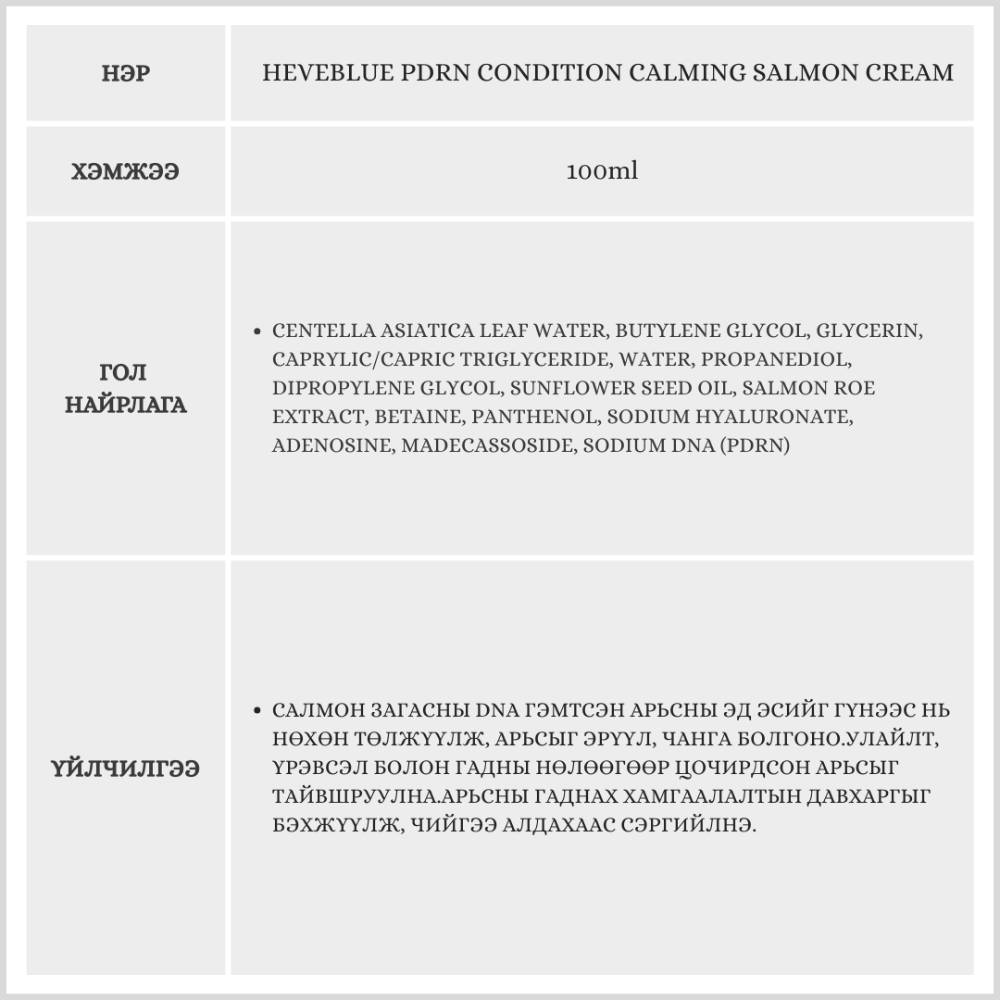 | НЭР | HEVEBLUE PDRN CONDITION CALMING SALMON CREAM |
|---|---|
| ХЭМЖЭЭ | 100ml |
| ГОЛ НАЙРЛАГА | • CENTELLA ASIATICA LEAF WATER, BUTYLENE GLYCOL, GLYCERIN, CAPRYLIC/CAPRIC TRIGLYCERIDE, WATER, PROPANEDIOL, DIPROPYLENE GLYCOL, SUNFLOWER SEED OIL, SALMON ROE EXTRACT, BETAINE, PANTHENOL, SODIUM HYALURONATE, ADENOSINE, MADECASSOSIDE, SODIUM DNA (PDRN) |
| ҮЙЛЧИЛГЭЭ | • САЛМОН ЗАГАСНЫ DNA ГЭМТСЭН АРЬСНЫ ЭД ЭСИЙГ ГҮНЭЭС НЬ НӨХӨН ТӨЛЖҮҮЛЖ, АРЬСЫГ ЭРҮҮЛ, ЧАНГА БОЛГОНО.УЛАЙЛТ, ҮРЭВСЭЛ БОЛОН ГАДНЫ НӨЛӨӨГӨӨР ЦОЧИРДСОН АРЬСЫГ ТАЙВШРУУЛНА.АРЬСНЫ ГАДНАХ ХАМГААЛАЛТЫН ДАВХАРГЫГ БЭХЖҮҮЛЖ, ЧИЙГЭЭ АЛДАХААС СЭРГИЙЛНЭ. |